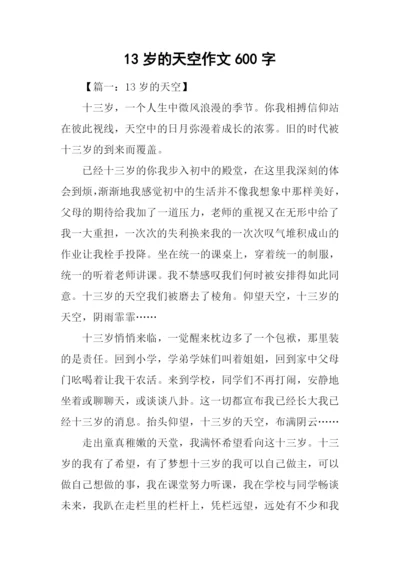 13 岁的天空作文 600 字

【篇一：13 岁的天空】

十三岁，一个人生中微风浪漫的季节。你我相搏信仰站在彼此视线，天空中的日月弥漫着成长的浓雾。旧的时代被十三岁的到来而覆盖。

已经十三岁的你我步入初中的殿堂，在这里我深刻的体会到烦，渐渐地我感觉初中的生活并不像我想象中那样美好，父母的期待给我加了一道压力，老师的重视又在无形中给了我一大重担，一次次的失利换来我的一次次叹气堆积成山的作业让我栓手投降。坐在统一的课桌上，穿着统一的制服，统一的听着老师讲课。我不禁感叹我们何时被安排得如此同意。十三岁的天空我们被磨去了棱角。仰望天空，十三岁的天空，阴雨霏霏……

十三岁悄悄来临，一觉醒来枕边多了一个包袱，那里装的是责任。回到小学，学弟学妹们叫着姐姐，回到家中父母门吆喝着让我干农活。来到学校，同学们不再打闹，安静地坐着或聊聊天，或谈谈八卦。这一切都宣布我已经长大我已经十三岁的消息。抬头仰望，十三岁的天空，布满阴云……

走出童真稚嫩的天堂，我满怀希望看向这十三岁。十三岁的我有了希望，有了梦想十三岁的我可以自己做主，可以做自己想做的事，我在课堂努力听课，我在学校与同学畅谈未来，我趴在走栏里的栏杆上，凭栏远望，远处有不少和我